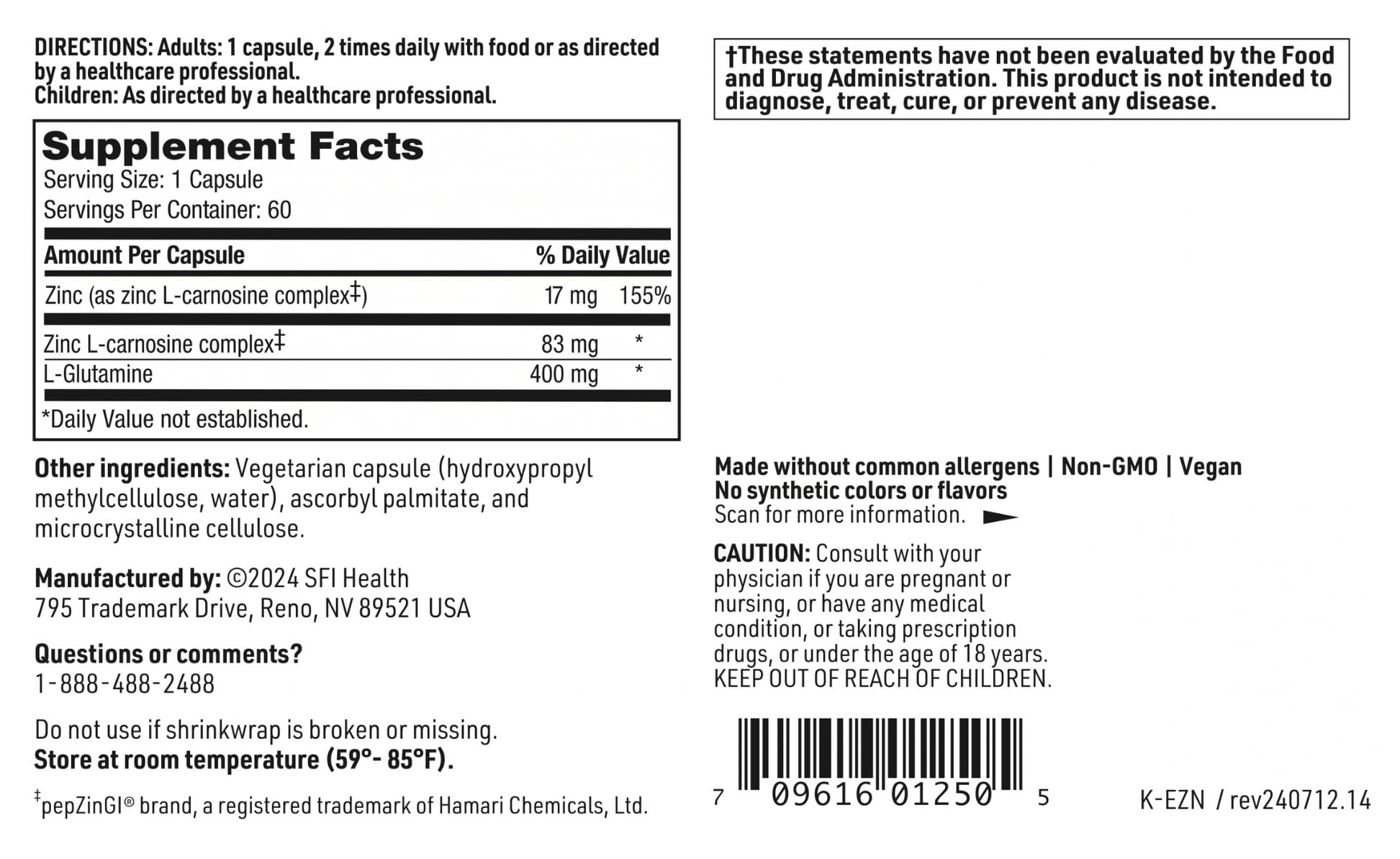 DIRECTIONS: Adults: 1 capsule, 2 times daily with food or as directed by a healthcare professional.
Children: As directed by a healthcare professional.

Supplement Facts
Serving Size: 1 Capsule
Servings Per Container: 60

| Amount Per Capsule | | % Daily Value |
|---|---|---|
| Zinc (as zinc L-carnosine complex‡) | 17 mg | 155% |
| Zinc L-carnosine complex‡ | 83 mg | * |
| L-Glutamine | 400 mg | * |

*Daily Value not established.

Other ingredients: Vegetarian capsule (hydroxypropyl methylcellulose, water), ascorbyl palmitate, and microcrystalline cellulose.

Manufactured by: ©2024 SFI Health
795 Trademark Drive, Reno, NV 89521 USA

Questions or comments?
1-888-488-2488

Do not use if shrinkwrap is broken or missing.
Store at room temperature (59°- 85°F).

‡pepZinGI® brand, a registered trademark of Hamari Chemicals, Ltd.

†These statements have not been evaluated by the Food and Drug Administration. This product is not intended to diagnose, treat, cure, or prevent any disease.

Made without common allergens | Non-GMO | Vegan
No synthetic colors or flavors
Scan for more information.

CAUTION: Consult with your physician if you are pregnant or nursing, or have any medical condition, or taking prescription drugs, or under the age of 18 years.
KEEP OUT OF REACH OF CHILDREN.

7 09616 01250 5

K-EZN / rev240712.14